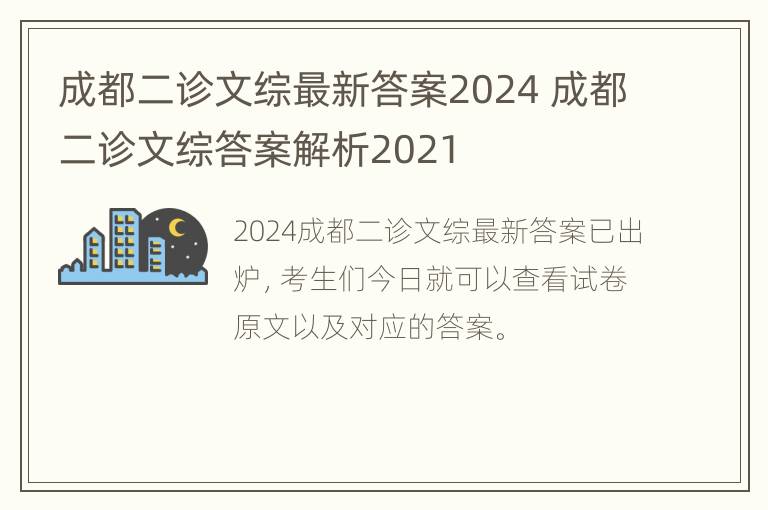 成都二诊文综最新答案2024 成都二诊文综答案解析2021

2024成都二诊文综最新答案已出炉，考生们今日就可以查看试卷原文以及对应的答案。